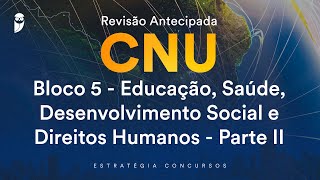 Revisão Antecipada

CNU

Bloco 5 - Educação, Saúde, Desenvolvimento Social e Direitos Humanos - Parte II

ESTRATÉGIA CONCURSOS